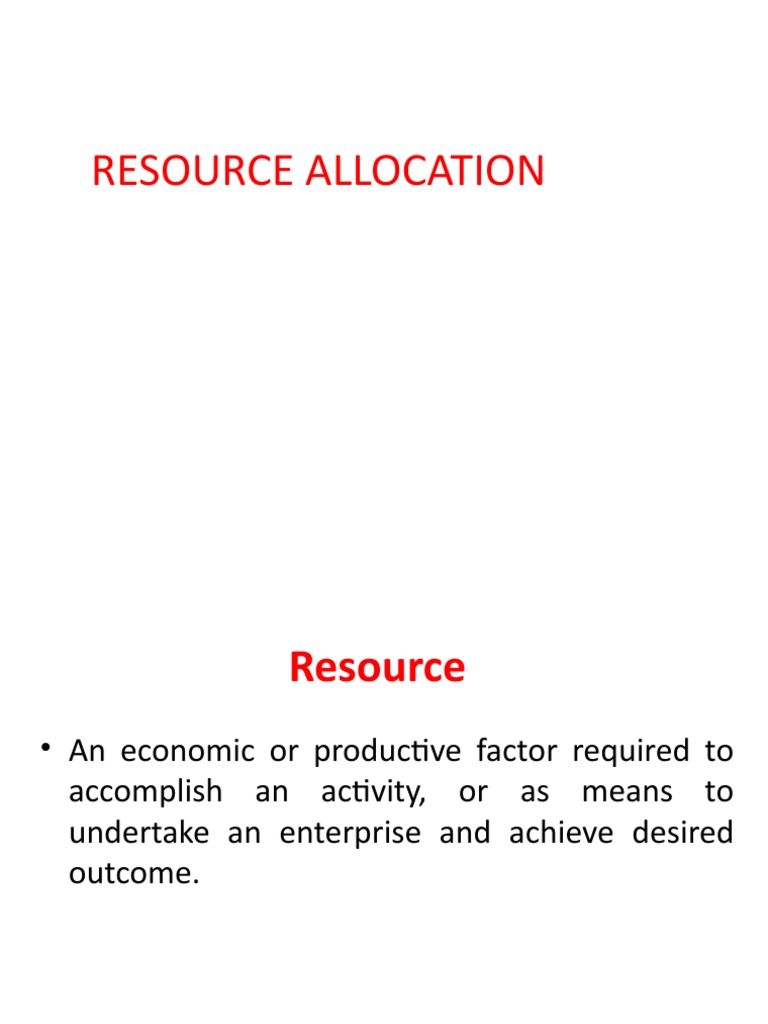 RESOURCE ALLOCATION

Resource

• An economic or productive factor required to accomplish an activity, or as means to undertake an enterprise and achieve desired outcome.